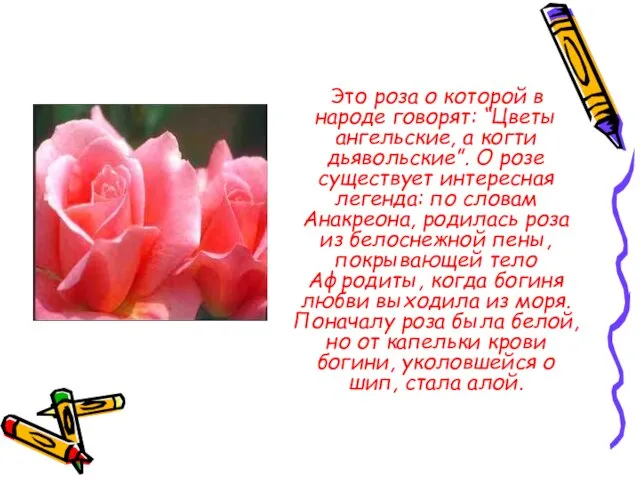 Это роза о которой в народе говорят: "Цветы ангельские, а когти дьявольские". О розе существует интересная легенда: по словам Анакреона, родилась роза из белоснежной пены, покрывающей тело Афродиты, когда богиня любви выходила из моря. Поначалу роза была белой, но от капельки крови богини, уколовшейся о шип, стала алой.